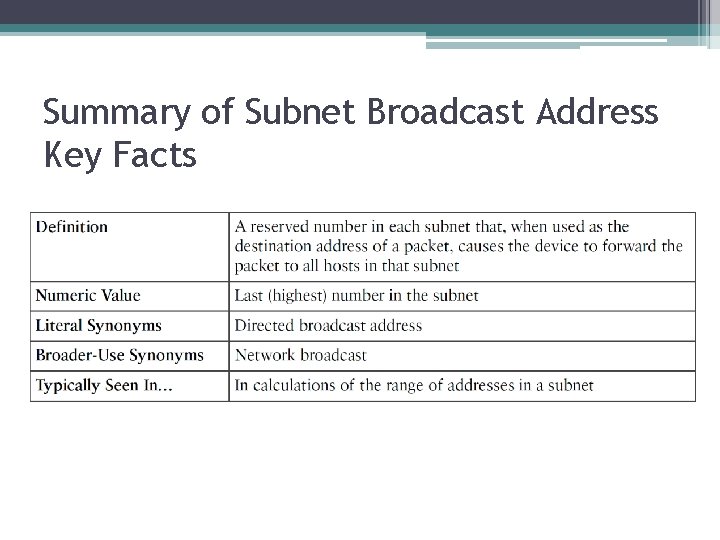 Summary of Subnet Broadcast Address Key Facts

| Definition | A reserved number in each subnet that, when used as the destination address of a packet, causes the device to forward the packet to all hosts in that subnet |
|---|---|
| Numeric Value | Last (highest) number in the subnet |
| Literal Synonyms | Directed broadcast address |
| Broader-Use Synonyms | Network broadcast |
| Typically Seen In... | In calculations of the range of addresses in a subnet |